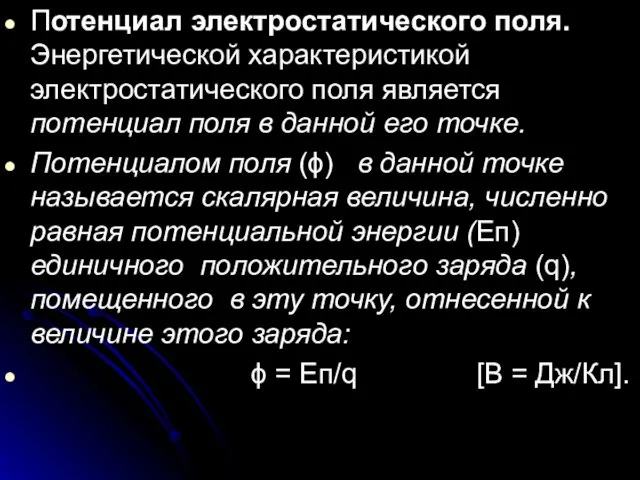 Потенциал электростатического поля. Энергетической характеристикой электростатического поля является потенциал поля в данной его точке.

Потенциалом поля (ϕ) в данной точке называется скалярная величина, численно равная потенциальной энергии (Еп) единичного положительного заряда (q), помещенного в эту точку, отнесенной к величине этого заряда:

ϕ = Еп/q [В = Дж/Кл].